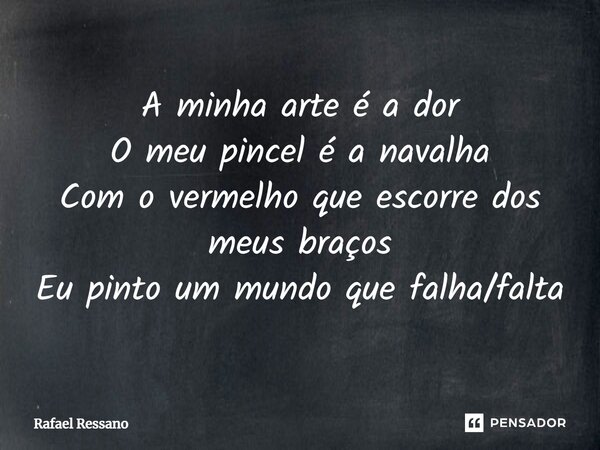 A minha arte é a dor
O meu pincel é a navalha
Com o vermelho que escorre dos meus braços
Eu pinto um mundo que falha/falta

Rafael Ressano

PENSADOR